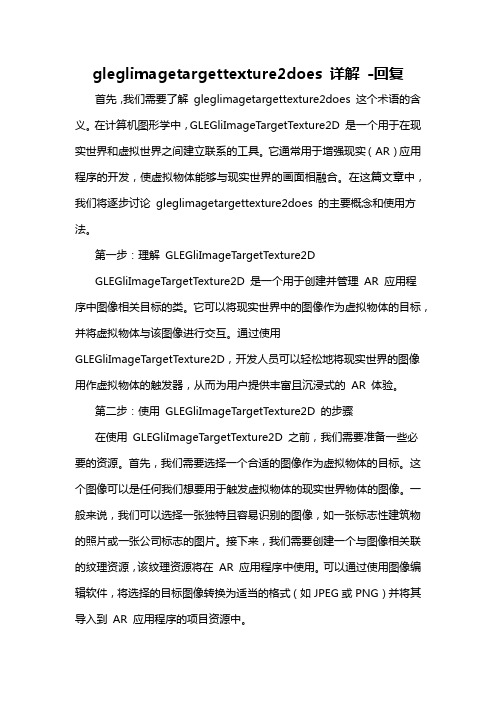 gleglimagetargettexture2does 详解 -回复

首先,我们需要了解 gleglimagetargettexture2does 这个术语的含义。在计算机图形学中,GLEGliImageTargetTexture2D 是一个用于在现实世界和虚拟世界之间建立联系的工具。它通常用于增强现实(AR)应用程序的开发,使虚拟物体能够与现实世界的画面相融合。在这篇文章中,我们将逐步讨论 gleglimagetargettexture2does 的主要概念和使用方法。

第一步:理解 GLEGliImageTargetTexture2D

GLEGliImageTargetTexture2D 是一个用于创建并管理 AR 应用程序中图像相关目标的类。它可以将现实世界中的图像作为虚拟物体的目标,并将虚拟物体与该图像进行交互。通过使用 GLEGliImageTargetTexture2D,开发人员可以轻松地将现实世界的图像用作虚拟物体的触发器,从而为用户提供丰富且沉浸式的 AR 体验。

第二步:使用 GLEGliImageTargetTexture2D 的步骤

在使用 GLEGliImageTargetTexture2D 之前,我们需要准备一些必要的资源。首先,我们需要选择一个合适的图像作为虚拟物体的目标。这个图像可以是任何我们想要用于触发虚拟物体的现实世界物体的图像。一般来说,我们可以选择一张独特且容易识别的图像,如一张标志性建筑物的照片或一张公司标志的图片。接下来,我们需要创建一个与图像相关联的纹理资源,该纹理资源将在 AR 应用程序中使用。可以通过使用图像编辑软件,将选择的目标图像转换为适当的格式(如 JPEG 或 PNG)并将其导入到 AR 应用程序的项目资源中。